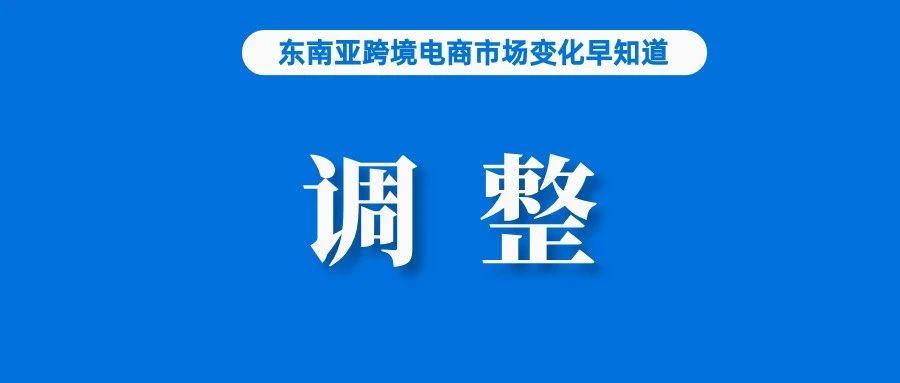 东南亚跨境电商市场变化早知道

调 整